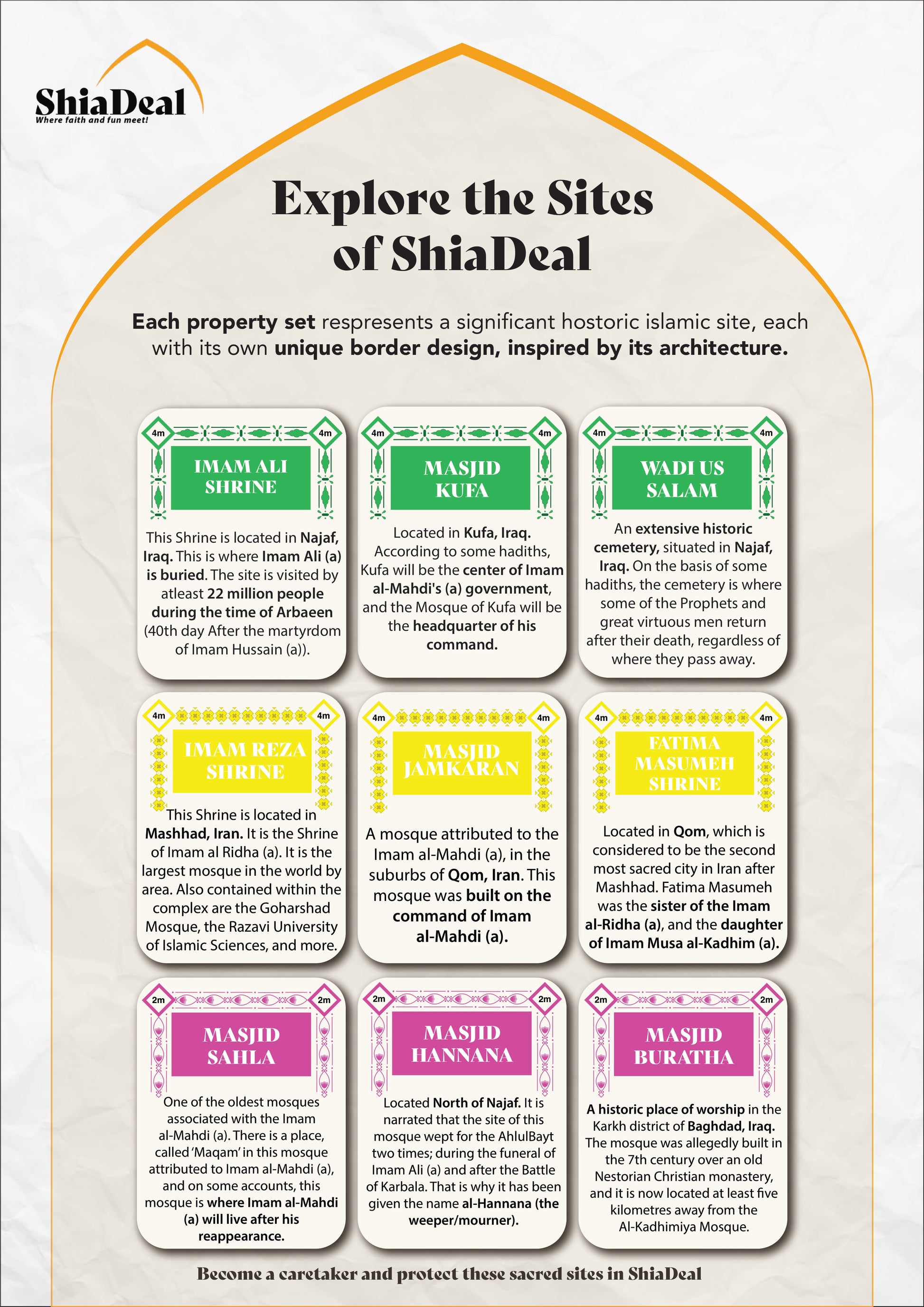 ShiaDeal
Where faith and fun meet!

Explore the Sites of ShiaDeal

Each property set respresents a significant hostoric islamic site, each with its own unique border design, inspired by its architecture.

4m 4m
IMAM ALI SHRINE
This Shrine is located in Najaf, Iraq. This is where Imam Ali (a) is buried. The site is visited by atleast 22 million people during the time of Arbaeen (40th day After the martyrdom of Imam Hussain (a)).

4m 4m
MASJID KUFA
Located in Kufa, Iraq. According to some hadiths, Kufa will be the center of Imam al-Mahdi's (a) government, and the Mosque of Kufa will be the headquarter of his command.

4m 4m
WADI US SALAM
An extensive historic cemetery, situated in Najaf, Iraq. On the basis of some hadiths, the cemetery is where some of the Prophets and great virtuous men return after their death, regardless of where they pass away.

4m 4m
IMAM REZA SHRINE
This Shrine is located in Mashhad, Iran. It is the Shrine of Imam al Ridha (a). It is the largest mosque in the world by area. Also contained within the complex are the Goharshad Mosque, the Razavi University of Islamic Sciences, and more.

4m 4m
MASJID JAMKARAN
A mosque attributed to the Imam al-Mahdi (a), in the suburbs of Qom, Iran. This mosque was built on the command of Imam al-Mahdi (a).

4m 4m
FATIMA MASUMEH SHRINE
Located in Qom, which is considered to be the second most sacred city in Iran after Mashhad. Fatima Masumeh was the sister of the Imam al-Ridha (a), and the daughter of Imam Musa al-Kadhim (a).

2m 2m
MASJID SAHLA
One of the oldest mosques associated with the Imam al-Mahdi (a). There is a place, called 'Maqam' in this mosque attributed to Imam al-Mahdi (a), and on some accounts, this mosque is where Imam al-Mahdi (a) will live after his reappearance.

2m 2m
MASJID HANNANA
Located North of Najaf. It is narrated that the site of this mosque wept for the AhlulBayt two times; during the funeral of Imam Ali (a) and after the Battle of Karbala. That is why it has been given the name al-Hannana (the weeper/mourner).

2m 2m
MASJID BURATHA
A historic place of worship in the Karkh district of Baghdad, Iraq. The mosque was allegedly built in the 7th century over an old Nestorian Christian monastery, and it is now located at least five kilometres away from the Al-Kadhimiya Mosque.

Become a caretaker and protect these sacred sites in ShiaDeal